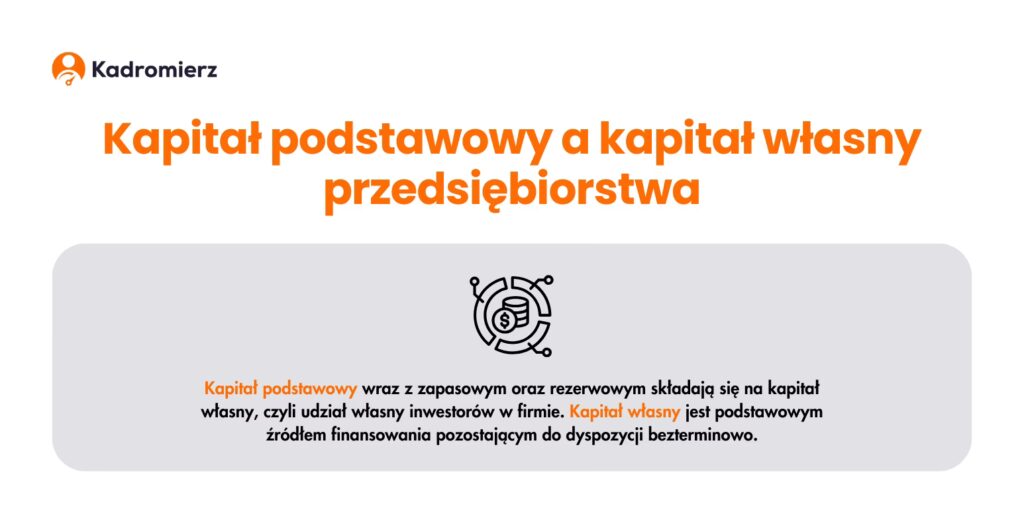 Kadromierz

Kapitał podstawowy a kapitał własny przedsiębiorstwa

Kapitał podstawowy wraz z zapasowym oraz rezerwowym składają się na kapitał własny, czyli udział własny inwestorów w firmie. Kapitał własny jest podstawowym źródłem finansowania pozostającym do dyspozycji bezterminowo.